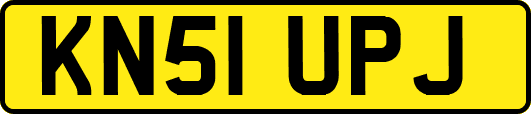 KN51 UPJ